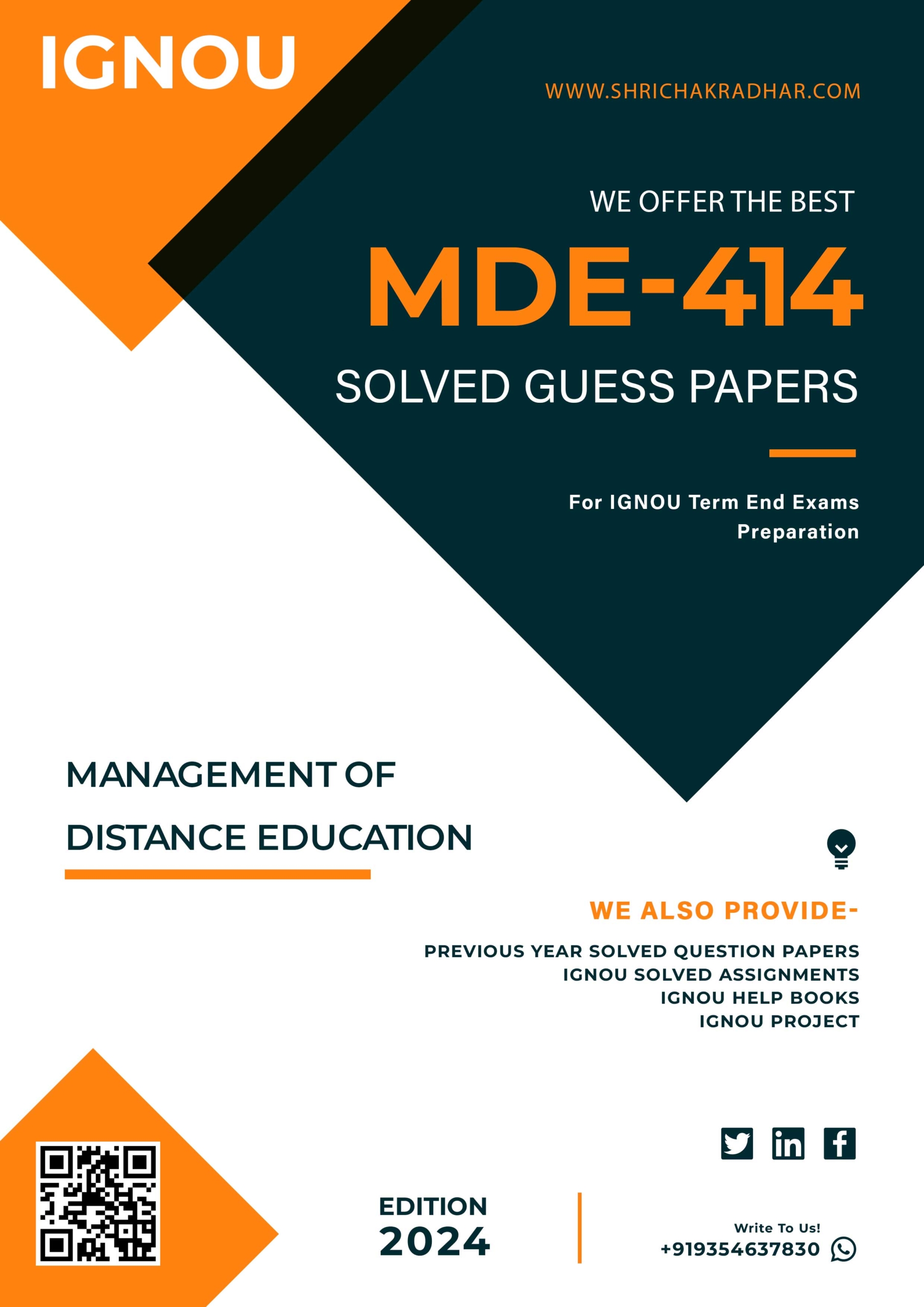 IGNOU

WWW.SHRICHAKRADHAR.COM

WE OFFER THE BEST

MDE-414

SOLVED GUESS PAPERS

For IGNOU Term End Exams Preparation

MANAGEMENT OF DISTANCE EDUCATION

WE ALSO PROVIDE-

PREVIOUS YEAR SOLVED QUESTION PAPERS
IGNOU SOLVED ASSIGNMENTS
IGNOU HELP BOOKS
IGNOU PROJECT

EDITION
2024

Write To Us!
+919354637830